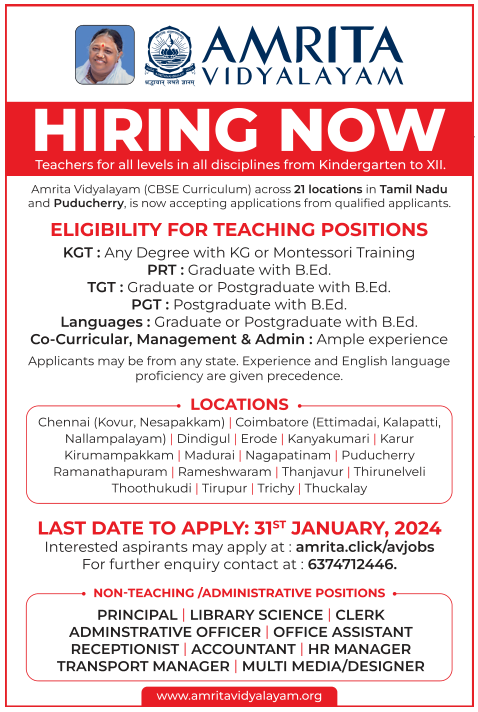 श्रद्धावान् लभते ज्ञानम्

AMRITA VIDYALAYAM

HIRING NOW

Teachers for all levels in all disciplines from Kindergarten to XII.

Amrita Vidyalayam (CBSE Curriculum) across 21 locations in Tamil Nadu and Puducherry, is now accepting applications from qualified applicants.

ELIGIBILITY FOR TEACHING POSITIONS

KGT : Any Degree with KG or Montessori Training
PRT : Graduate with B.Ed.
TGT : Graduate or Postgraduate with B.Ed.
PGT : Postgraduate with B.Ed.
Languages : Graduate or Postgraduate with B.Ed.
Co-Curricular, Management & Admin : Ample experience

Applicants may be from any state. Experience and English language proficiency are given precedence.

LOCATIONS

Chennai (Kovur, Nesapakkam) | Coimbatore (Ettimadai, Kalapatti, Nallampalayam) | Dindigul | Erode | Kanyakumari | Karur Kirumampakkam | Madurai | Nagapatinam | Puducherry Ramanathapuram | Rameshwaram | Thanjavur | Thirunelveli Thoothukudi | Tirupur | Trichy | Thuckalay

LAST DATE TO APPLY: 31$^{ST}$ JANUARY, 2024

Interested aspirants may apply at : amrita.click/avjobs
For further enquiry contact at : 6374712446.

NON-TEACHING /ADMINISTRATIVE POSITIONS

PRINCIPAL | LIBRARY SCIENCE | CLERK
ADMINSTRATIVE OFFICER | OFFICE ASSISTANT
RECEPTIONIST | ACCOUNTANT | HR MANAGER
TRANSPORT MANAGER | MULTI MEDIA/DESIGNER

www.amritavidyalayam.org